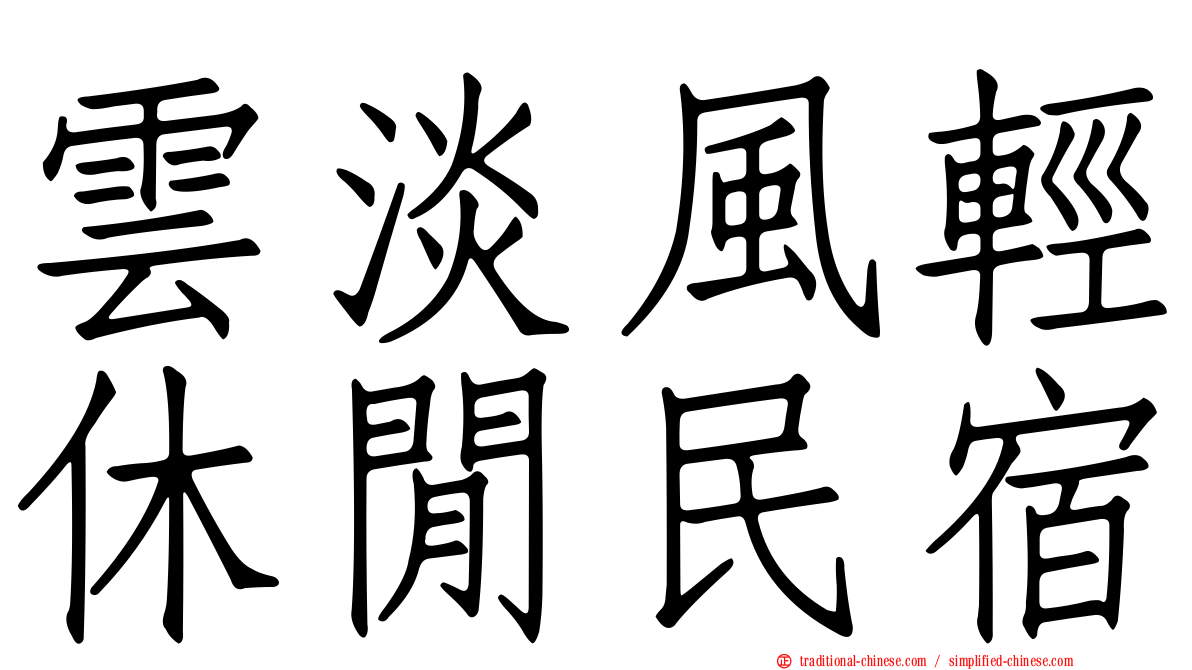 雲淡風輕
休閒民宿

traditional-chinese.com / simplified-chinese.com